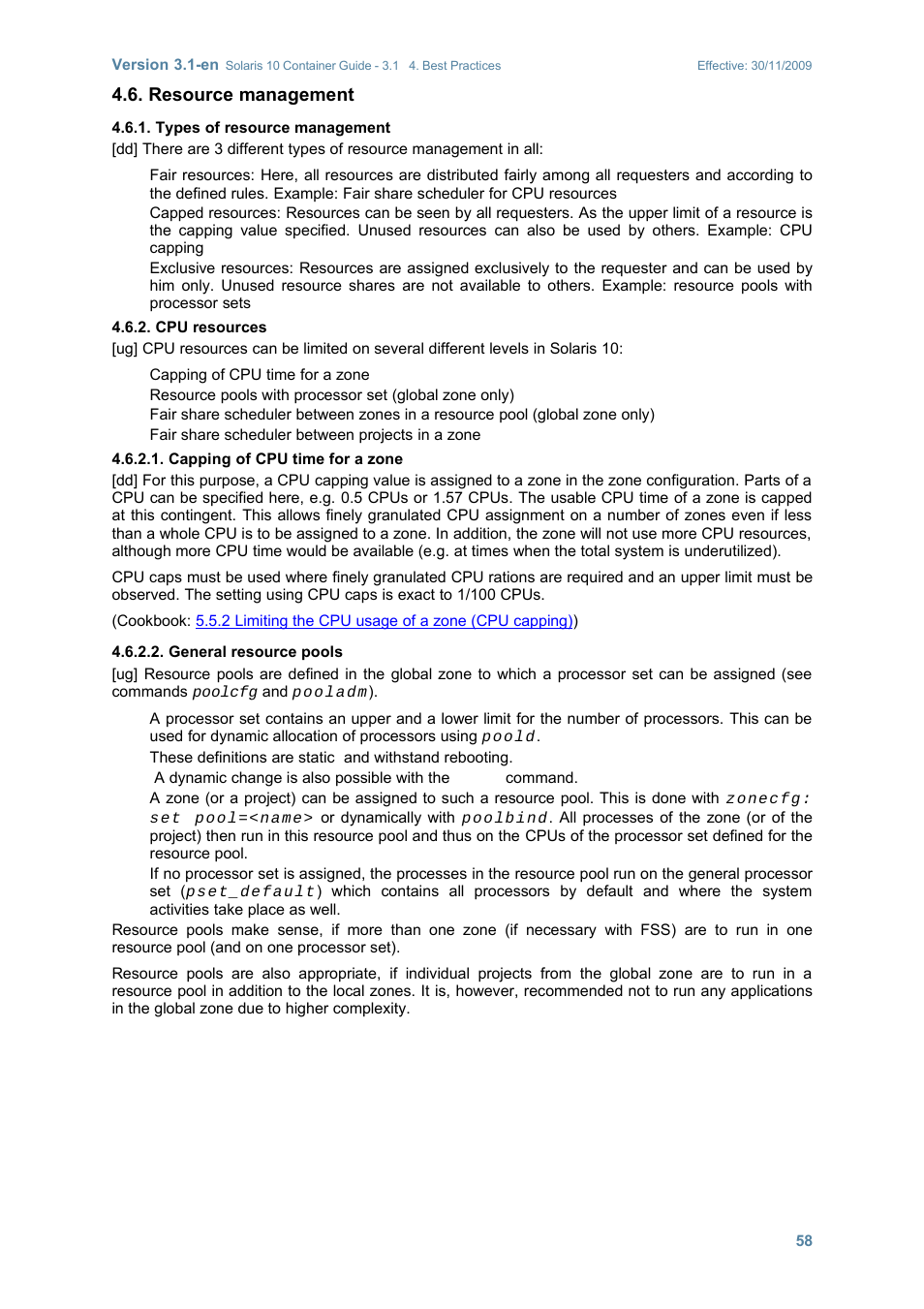 Version 3.1-en Solaris 10 Container Guide - 3.1 4. Best Practices Effective: 30/11/2009

4.6. Resource management

4.6.1. Types of resource management

[dd] There are 3 different types of resource management in all:

Fair resources: Here, all resources are distributed fairly among all requesters and according to the defined rules. Example: Fair share scheduler for CPU resources
Capped resources: Resources can be seen by all requesters. As the upper limit of a resource is the capping value specified. Unused resources can also be used by others. Example: CPU capping
Exclusive resources: Resources are assigned exclusively to the requester and can be used by him only. Unused resource shares are not available to others. Example: resource pools with processor sets

4.6.2. CPU resources

[ug] CPU resources can be limited on several different levels in Solaris 10:

Capping of CPU time for a zone
Resource pools with processor set (global zone only)
Fair share scheduler between zones in a resource pool (global zone only)
Fair share scheduler between projects in a zone

4.6.2.1. Capping of CPU time for a zone

[dd] For this purpose, a CPU capping value is assigned to a zone in the zone configuration. Parts of a CPU can be specified here, e.g. 0.5 CPUs or 1.57 CPUs. The usable CPU time of a zone is capped at this contingent. This allows finely granulated CPU assignment on a number of zones even if less than a whole CPU is to be assigned to a zone. In addition, the zone will not use more CPU resources, although more CPU time would be available (e.g. at times when the total system is underutilized).

CPU caps must be used where finely granulated CPU rations are required and an upper limit must be observed. The setting using CPU caps is exact to 1/100 CPUs.

(Cookbook: 5.5.2 Limiting the CPU usage of a zone (CPU capping))

4.6.2.2. General resource pools

[ug] Resource pools are defined in the global zone to which a processor set can be assigned (see commands poolcfg and pooladm).

A processor set contains an upper and a lower limit for the number of processors. This can be used for dynamic allocation of processors using poold.
These definitions are static and withstand rebooting.
A dynamic change is also possible with the command.
A zone (or a project) can be assigned to such a resource pool. This is done with zonecfg: set pool=<name> or dynamically with poolbind. All processes of the zone (or of the project) then run in this resource pool and thus on the CPUs of the processor set defined for the resource pool.
If no processor set is assigned, the processes in the resource pool run on the general processor set (pset_default) which contains all processors by default and where the system activities take place as well.

Resource pools make sense, if more than one zone (if necessary with FSS) are to run in one resource pool (and on one processor set).

Resource pools are also appropriate, if individual projects from the global zone are to run in a resource pool in addition to the local zones. It is, however, recommended not to run any applications in the global zone due to higher complexity.

58